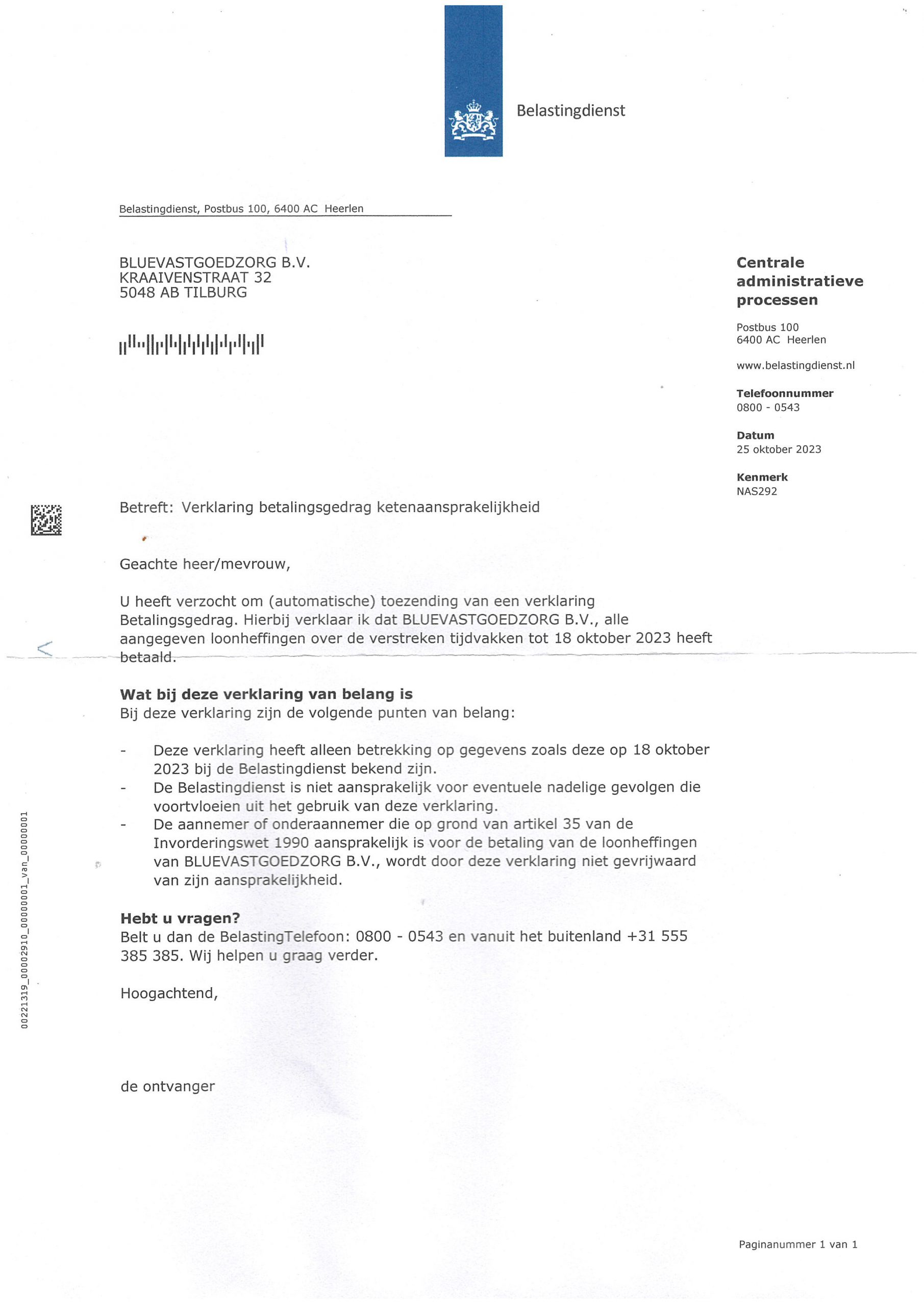 Belastingdienst

Belastingdienst, Postbus 100, 6400 AC Heerlen

BLUEVASTGOEDZORG B.V.
KRAAIVENSTRAAT 32
5048 AB TILBURG

Centrale administratieve processen

Postbus 100
6400 AC Heerlen

www.belastingdienst.nl

Telefoonnummer
0800 - 0543

Datum
25 oktober 2023

Kenmerk
NAS292

Betreft: Verklaring betalingsgedrag ketenaansprakelijkheid

Geachte heer/mevrouw,

U heeft verzocht om (automatische) toezending van een verklaring Betalingsgedrag. Hierbij verklaar ik dat BLUEVASTGOEDZORG B.V., alle aangegeven loonheffingen over de verstreken tijdvakken tot 18 oktober 2023 heeft betaald.

Wat bij deze verklaring van belang is
Bij deze verklaring zijn de volgende punten van belang:

- Deze verklaring heeft alleen betrekking op gegevens zoals deze op 18 oktober 2023 bij de Belastingdienst bekend zijn.
- De Belastingdienst is niet aansprakelijk voor eventuele nadelige gevolgen die voortvloeien uit het gebruik van deze verklaring.
- De aannemer of onderaannemer die op grond van artikel 35 van de Invorderingswet 1990 aansprakelijk is voor de betaling van de loonheffingen van BLUEVASTGOEDZORG B.V., wordt door deze verklaring niet gevrijwaard van zijn aansprakelijkheid.

Hebt u vragen?
Belt u dan de BelastingTelefoon: 0800 - 0543 en vanuit het buitenland +31 555 385 385. Wij helpen u graag verder.

Hoogachtend,

de ontvanger

00221319_00002910_00000001_van_00000001

Paginanummer 1 van 1